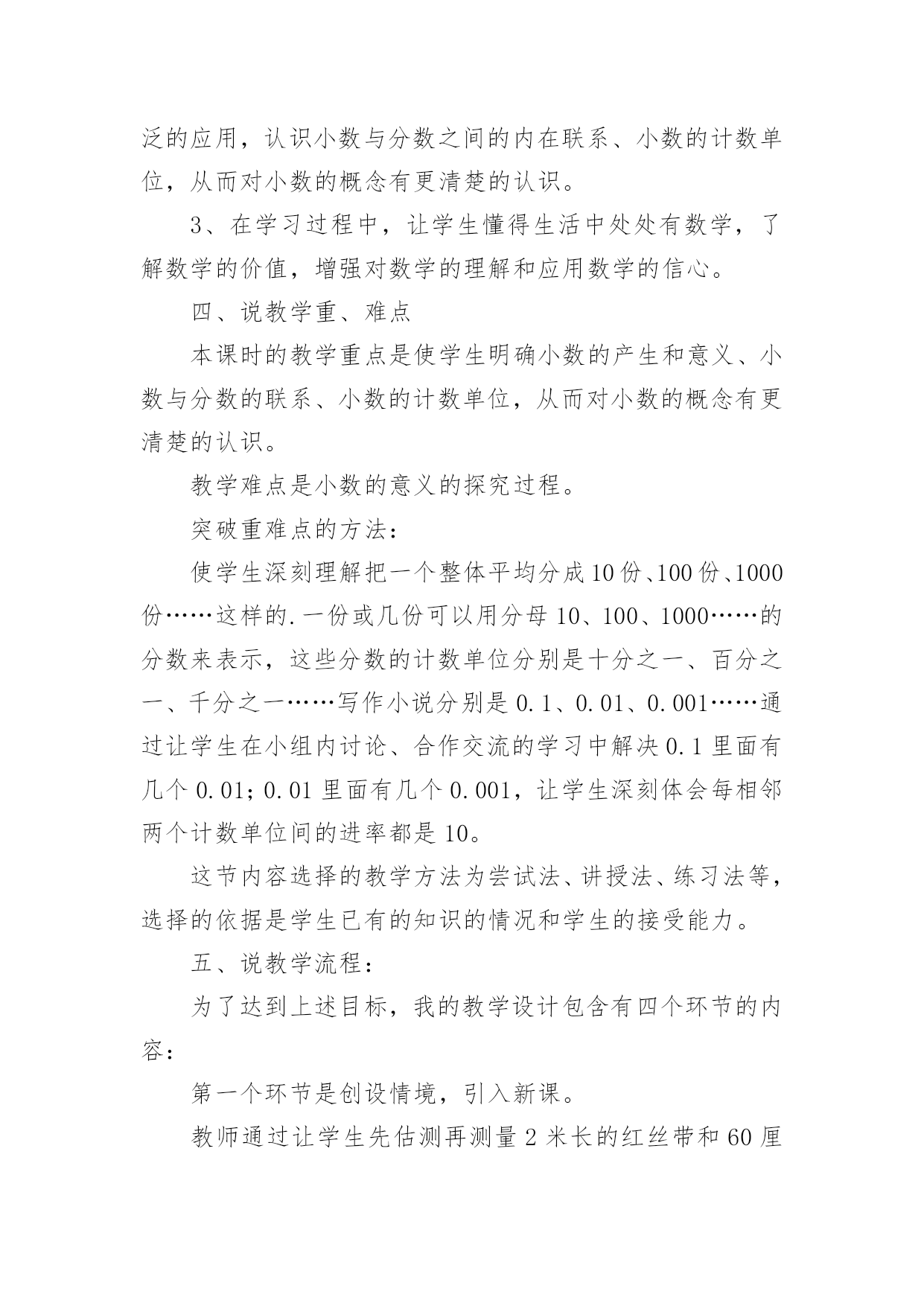 泛的应用，认识小数与分数之间的内在联系、小数的计数单位，从而对小数的概念有更清楚的认识。

3、在学习过程中，让学生懂得生活中处处有数学，了解数学的价值，增强对数学的理解和应用数学的信心。

四、说教学重、难点

本课时的教学重点是使学生明确小数的产生和意义、小数与分数的联系、小数的计数单位，从而对小数的概念有更清楚的认识。

教学难点是小数的意义的探究过程。

突破重难点的方法：

使学生深刻理解把一个整体平均分成10份、100份、1000份……这样的.一份或几份可以用分母10、100、1000……的分数来表示，这些分数的计数单位分别是十分之一、百分之一、千分之一……写作小说分别是0.1、0.01、0.001……通过让学生在小组内讨论、合作交流的学习中解决0.1里面有几个0.01；0.01里面有几个0.001，让学生深刻体会每相邻两个计数单位间的进率都是10。

这节内容选择的教学方法为尝试法、讲授法、练习法等，选择的依据是学生已有的知识的情况和学生的接受能力。

五、说教学流程：

为了达到上述目标，我的教学设计包含有四个环节的内容：

第一个环节是创设情境，引入新课。

教师通过让学生先估测再测量2米长的红丝带和60厘